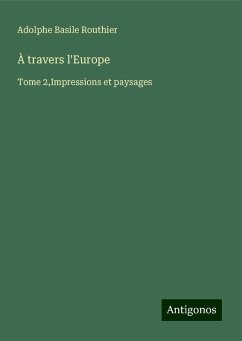 Adolphe Basile Routhier

À travers l'Europe

Tome 2,Impressions et paysages

Antigonos